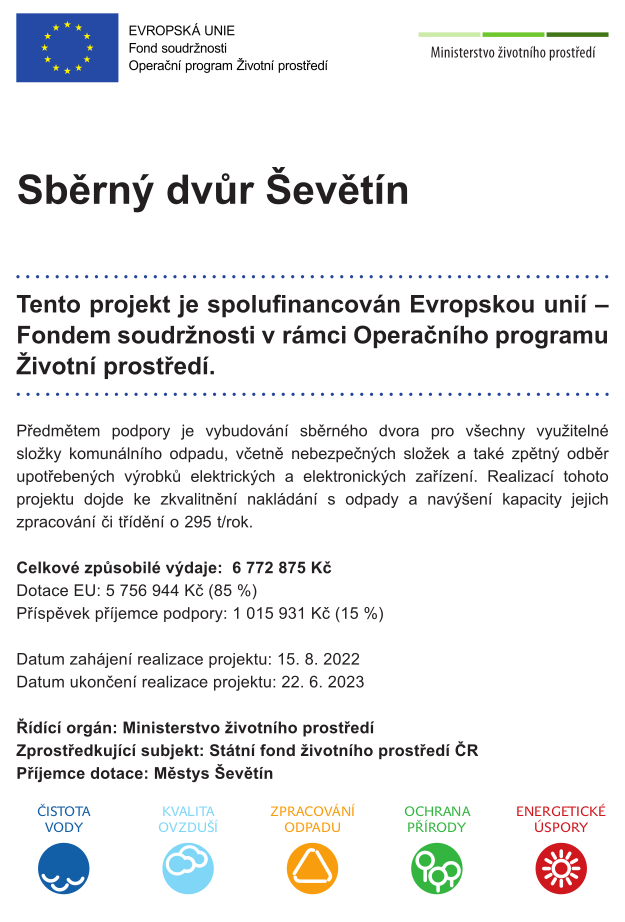 EVROPSKÁ UNIE
Fond soudržnosti
Operační program Životní prostředí

Ministerstvo životního prostředí

Sběrný dvůr Ševětín

Tento projekt je spolufinancován Evropskou unií – Fondem soudržnosti v rámci Operačního programu Životní prostředí.

Předmětem podpory je vybudování sběrného dvora pro všechny využitelné složky komunálního odpadu, včetně nebezpečných složek a také zpětný odběr upotřebených výrobků elektrických a elektronických zařízení. Realizací tohoto projektu dojde ke zkvalitnění nakládání s odpady a navýšení kapacity jejich zpracování či třídění o 295 t/rok.

Celkové způsobilé výdaje: 6 772 875 Kč
Dotace EU: 5 756 944 Kč (85 %)
Příspěvek příjemce podpory: 1 015 931 Kč (15 %)

Datum zahájení realizace projektu: 15. 8. 2022
Datum ukončení realizace projektu: 22. 6. 2023

Řídící orgán: Ministerstvo životního prostředí
Zprostředkující subjekt: Státní fond životního prostředí ČR
Příjemce dotace: Městys Ševětín

ČISTOTA VODY
KVALITA OVZDUŠÍ
ZPRACOVÁNÍ ODPADU
OCHRANA PŘÍRODY
ENERGETICKÉ ÚSPORY